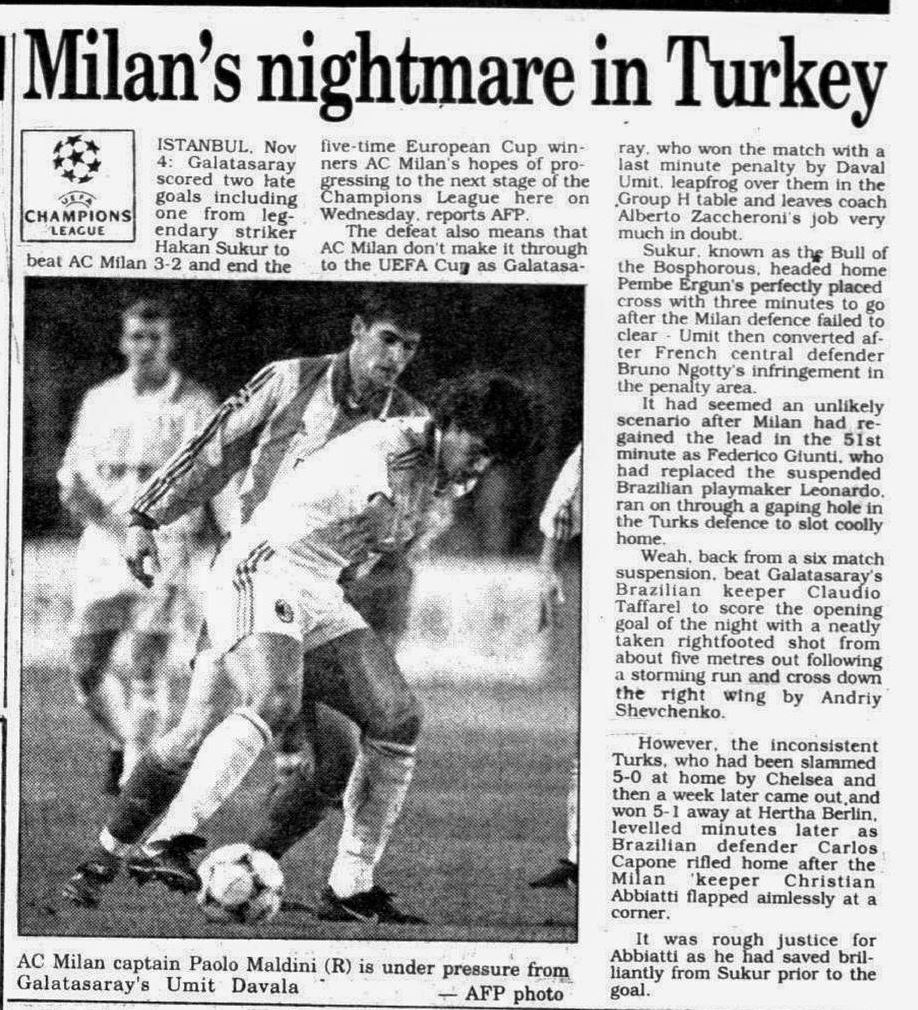 Milan's nightmare in Turkey

UEFA CHAMPIONS LEAGUE

ISTANBUL, Nov 4: Galatasaray scored two late goals including one from legendary striker Hakan Sukur to beat AC Milan 3-2 and end the five-time European Cup winners AC Milan's hopes of progressing to the next stage of the Champions League here on Wednesday, reports AFP.

The defeat also means that AC Milan don't make it through to the UEFA Cup as Galatasaray, who won the match with a last minute penalty by Daval Umit, leapfrog over them in the Group H table and leaves coach Alberto Zaccheroni's job very much in doubt.

Sukur, known as the Bull of the Bosphorous, headed home Pembe Ergun's perfectly placed cross with three minutes to go after the Milan defence failed to clear - Umit then converted after French central defender Bruno Ngotty's infringement in the penalty area.

It had seemed an unlikely scenario after Milan had regained the lead in the 51st minute as Federico Giunti, who had replaced the suspended Brazilian playmaker Leonardo, ran on through a gaping hole in the Turks defence to slot coolly home.

Weah, back from a six match suspension, beat Galatasaray's Brazilian keeper Claudio Taffarel to score the opening goal of the night with a neatly taken rightfooted shot from about five metres out following a storming run and cross down the right wing by Andriy Shevchenko.

However, the inconsistent Turks, who had been slammed 5-0 at home by Chelsea and then a week later came out and won 5-1 away at Hertha Berlin, levelled minutes later as Brazilian defender Carlos Capone rifled home after the Milan 'keeper Christian Abbiatti flapped aimlessly at a corner.

It was rough justice for Abbiatti as he had saved brilliantly from Sukur prior to the goal.

AC Milan captain Paolo Maldini (R) is under pressure from Galatasaray's Umit Davala — AFP photo